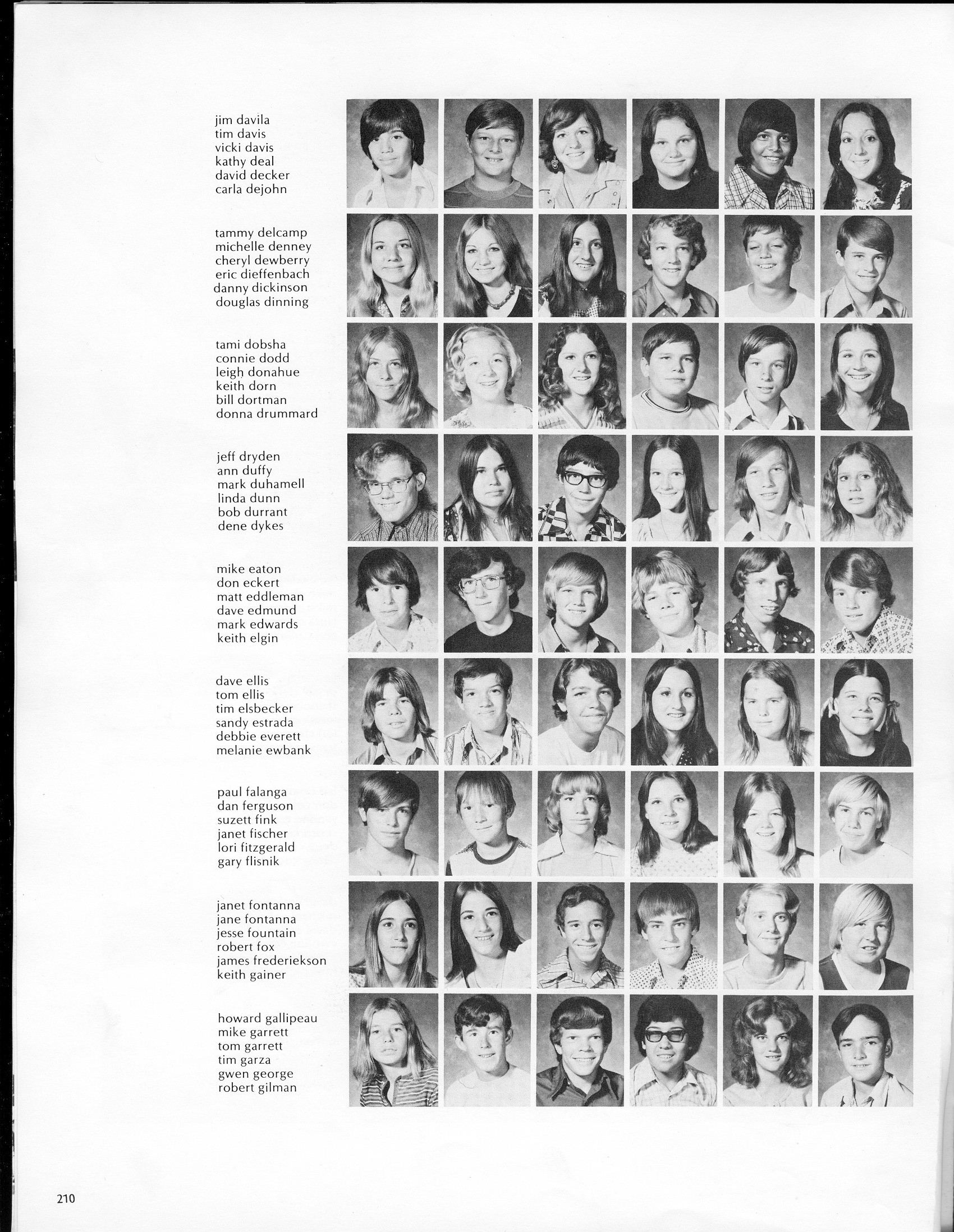 jim davila
tim davis
vicki davis
kathy deal
david decker
carla dejohn

tammy delcamp
michelle denney
cheryl dewberry
eric dieffenbach
danny dickinson
douglas dinning

tami dobsha
connie dodd
leigh donahue
keith dorn
bill dortman
donna drummard

jeff dryden
ann duffy
mark duhamell
linda dunn
bob durrant
dene dykes

mike eaton
don eckert
matt eddleman
dave edmund
mark edwards
keith elgin

dave ellis
tom ellis
tim elsbecker
sandy estrada
debbie everett
melanie ewbank

paul falanga
dan ferguson
suzett fink
janet fischer
lori fitzgerald
gary flisnik

janet fontanna
jane fontanna
jesse fountain
robert fox
james frederiekson
keith gainer

howard gallipeau
mike garrett
tom garrett
tim garza
gwen george
robert gilman

210